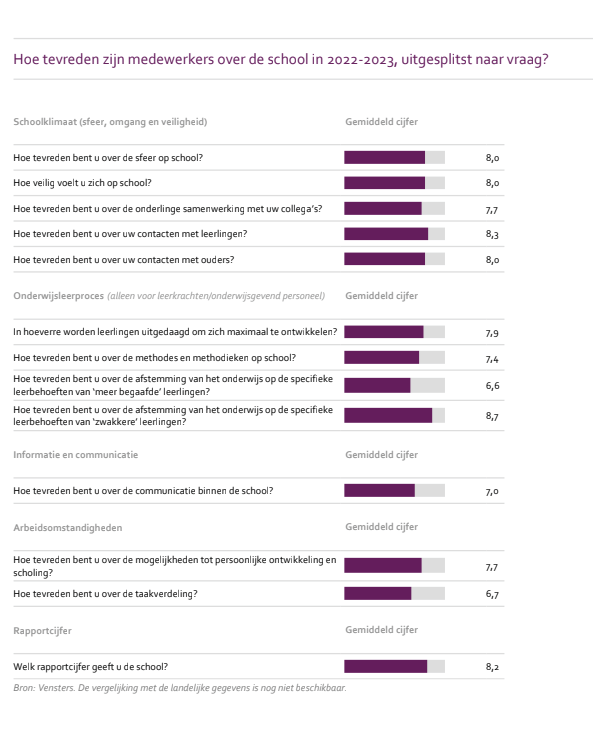 Hoe tevreden zijn medewerkers over de school in 2022-2023, uitgesplitst naar vraag?

| Schoolklimaat (sfeer, omgang en veiligheid) | Gemiddeld cijfer |
|---|---|
| Hoe tevreden bent u over de sfeer op school? | 8,0 |
| Hoe veilig voelt u zich op school? | 8,0 |
| Hoe tevreden bent u over de onderlinge samenwerking met uw collega's? | 7,7 |
| Hoe tevreden bent u over uw contacten met leerlingen? | 8,3 |
| Hoe tevreden bent u over uw contacten met ouders? | 8,0 |

| Onderwijsleerproces (alleen voor leerkrachten/onderwijsgevend personeel) | Gemiddeld cijfer |
|---|---|
| In hoeverre worden leerlingen uitgedaagd om zich maximaal te ontwikkelen? | 7,9 |
| Hoe tevreden bent u over de methodes en methodieken op school? | 7,4 |
| Hoe tevreden bent u over de afstemming van het onderwijs op de specifieke leerbehoeften van 'meer begaafde' leerlingen? | 6,6 |
| Hoe tevreden bent u over de afstemming van het onderwijs op de specifieke leerbehoeften van 'zwakkere' leerlingen? | 8,7 |

| Informatie en communicatie | Gemiddeld cijfer |
|---|---|
| Hoe tevreden bent u over de communicatie binnen de school? | 7,0 |

| Arbeidsomstandigheden | Gemiddeld cijfer |
|---|---|
| Hoe tevreden bent u over de mogelijkheden tot persoonlijke ontwikkeling en scholing? | 7,7 |
| Hoe tevreden bent u over de taakverdeling? | 6,7 |

| Rapportcijfer | Gemiddeld cijfer |
|---|---|
| Welk rapportcijfer geeft u de school? | 8,2 |

Bron: Vensters. De vergelijking met de landelijke gegevens is nog niet beschikbaar.